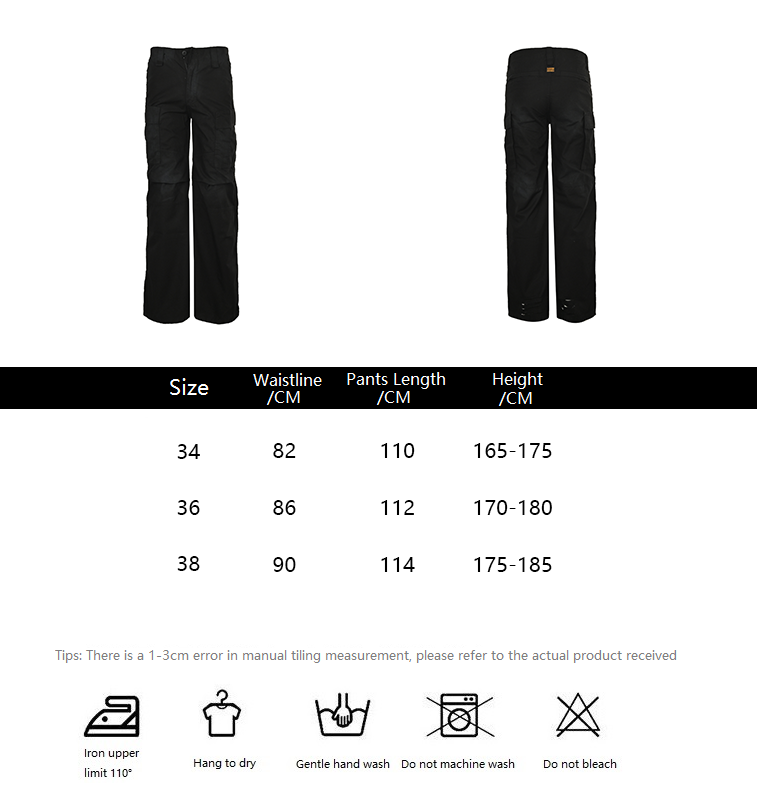 | Size | Waistline /CM | Pants Length /CM | Height /CM |
|---|---|---|---|
| 34 | 82 | 110 | 165-175 |
| 36 | 86 | 112 | 170-180 |
| 38 | 90 | 114 | 175-185 |

Tips: There is a 1-3cm error in manual tiling measurement, please refer to the actual product received

Iron upper limit 110°

Hang to dry

Gentle hand wash

Do not machine wash

Do not bleach